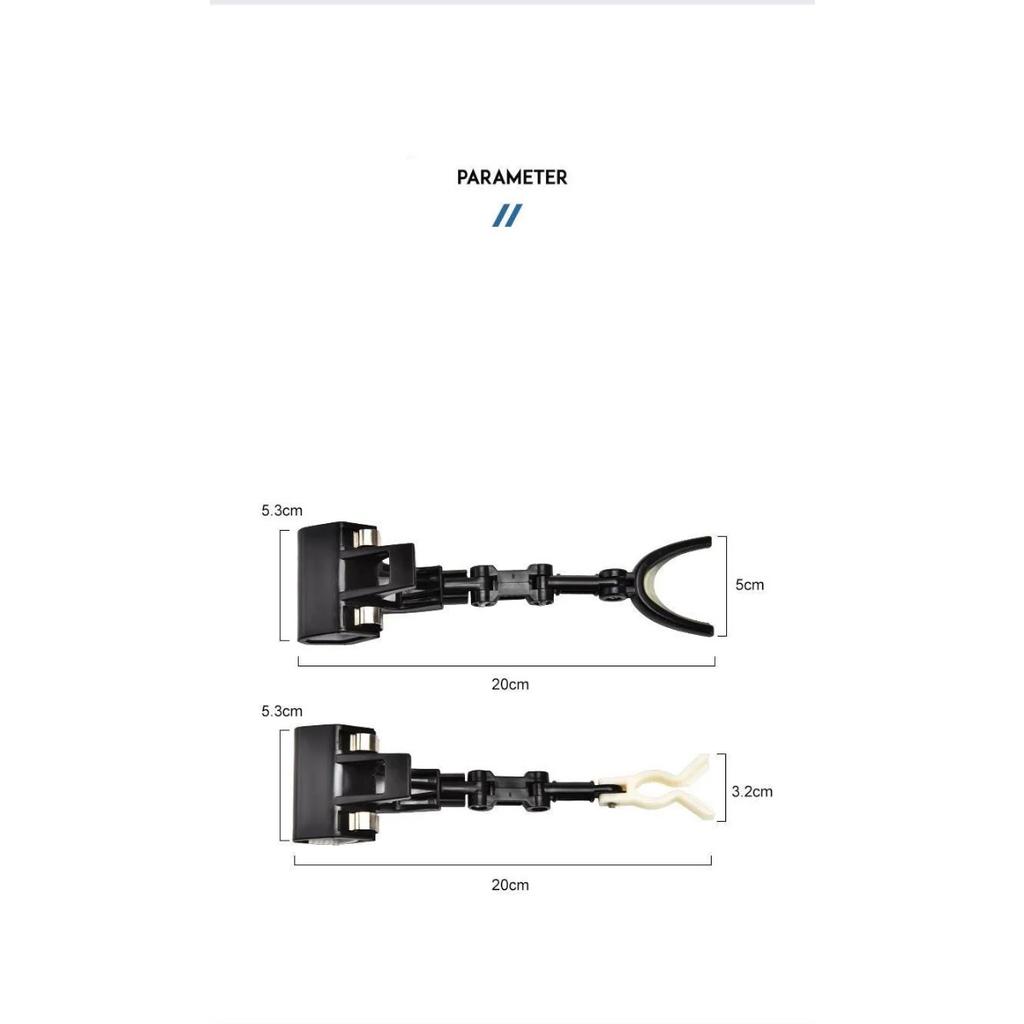 PARAMETER

//

5.3cm

5cm

20cm

5.3cm

3.2cm

20cm